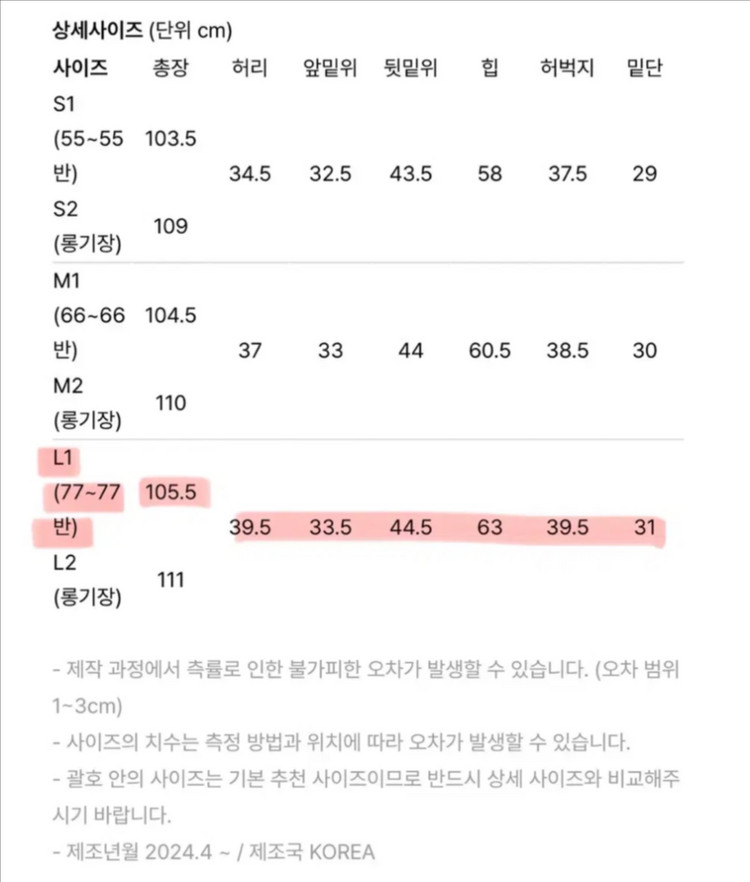 상세사이즈 (단위 cm)

| 사이즈 | 총장 | 허리 | 앞밑위 | 뒷밑위 | 힙 | 허벅지 | 밑단 |
|---|---|---|---|---|---|---|---|
| S1 (55~55반) | 103.5 | 34.5 | 32.5 | 43.5 | 58 | 37.5 | 29 |
| S2 (롱기장) | 109 | | | | | | |
| M1 (66~66반) | 104.5 | 37 | 33 | 44 | 60.5 | 38.5 | 30 |
| M2 (롱기장) | 110 | | | | | | |
| L1 (77~77반) | 105.5 | 39.5 | 33.5 | 44.5 | 63 | 39.5 | 31 |
| L2 (롱기장) | 111 | | | | | | |

- 제작 과정에서 측률로 인한 불가피한 오차가 발생할 수 있습니다. (오차 범위 1~3cm)
- 사이즈의 치수는 측정 방법과 위치에 따라 오차가 발생할 수 있습니다.
- 괄호 안의 사이즈는 기본 추천 사이즈이므로 반드시 상세 사이즈와 비교해주시기 바랍니다.
- 제조년월 2024.4 ~ / 제조국 KOREA